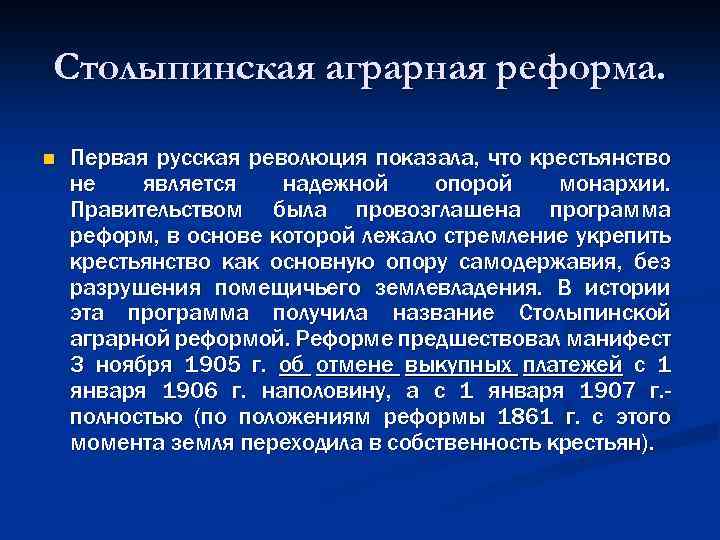 Столыпинская аграрная реформа.

Первая русская революция показала, что крестьянство не является надежной опорой монархии. Правительством была провозглашена программа реформ, в основе которой лежало стремление укрепить крестьянство как основную опору самодержавия, без разрушения помещичьего землевладения. В истории эта программа получила название Столыпинской аграрной реформой. Реформе предшествовал манифест 3 ноября 1905 г. об отмене выкупных платежей с 1 января 1906 г. наполовину, а с 1 января 1907 г.- полностью (по положениям реформы 1861 г. с этого момента земля переходила в собственность крестьян).